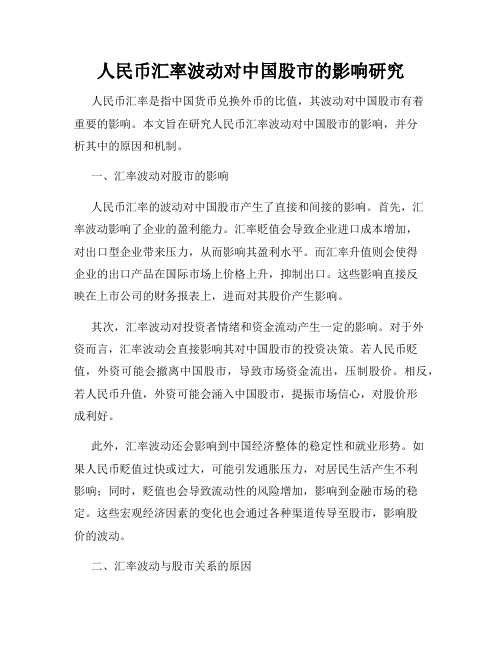 人民币汇率波动对中国股市的影响研究

人民币汇率是指中国货币兑换外币的比值，其波动对中国股市有着重要的影响。本文旨在研究人民币汇率波动对中国股市的影响，并分析其中的原因和机制。

一、汇率波动对股市的影响

人民币汇率的波动对中国股市产生了直接和间接的影响。首先，汇率波动影响了企业的盈利能力。汇率贬值会导致企业进口成本增加，对出口型企业带来压力，从而影响其盈利水平。而汇率升值则会使得企业的出口产品在国际市场上价格上升，抑制出口。这些影响直接反映在上市公司的财务报表上，进而对其股价产生影响。

其次，汇率波动对投资者情绪和资金流动产生一定的影响。对于外资而言，汇率波动会直接影响其对中国股市的投资决策。若人民币贬值，外资可能会撤离中国股市，导致市场资金流出，压制股价。相反，若人民币升值，外资可能会涌入中国股市，提振市场信心，对股价形成利好。

此外，汇率波动还会影响到中国经济整体的稳定性和就业形势。如果人民币贬值过快或过大，可能引发通胀压力，对居民生活产生不利影响；同时，贬值也会导致流动性的风险增加，影响到金融市场的稳定。这些宏观经济因素的变化也会通过各种渠道传导至股市，影响股价的波动。

二、汇率波动与股市关系的原因